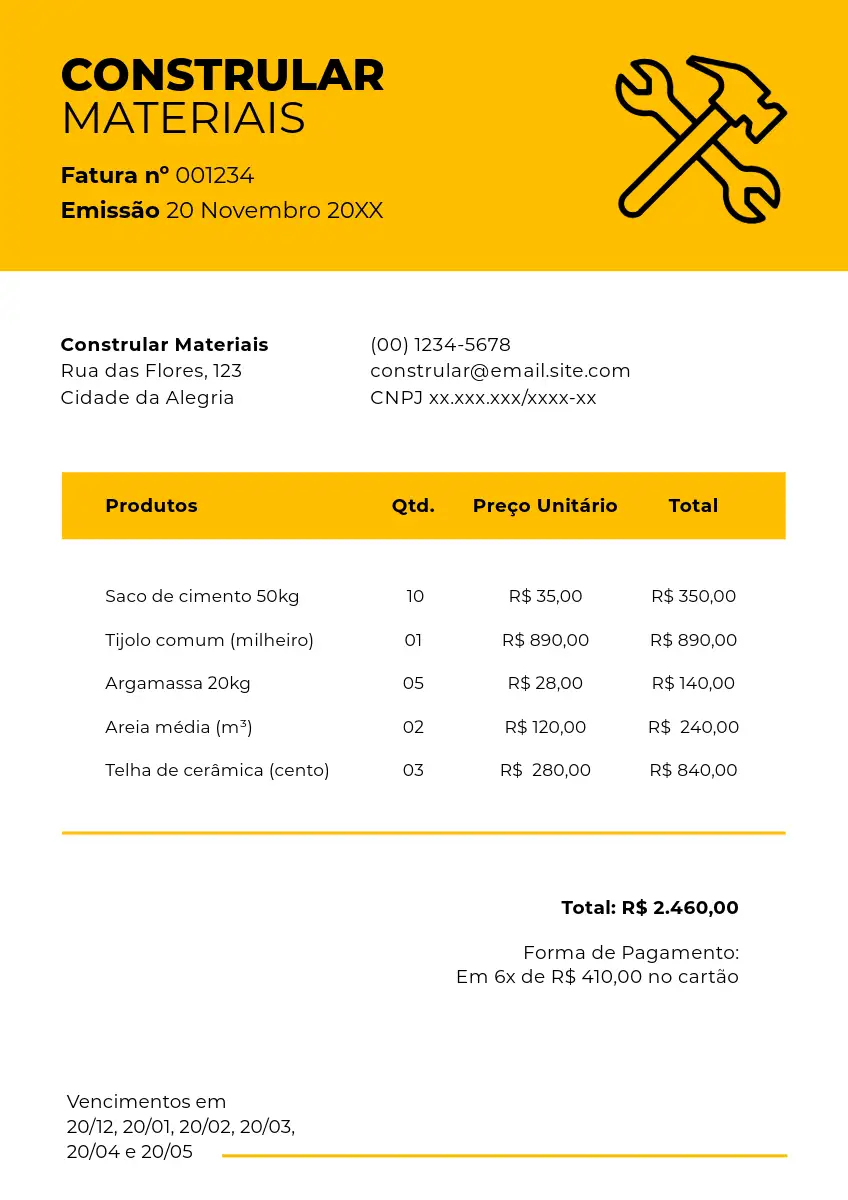 CONSTRULAR
MATERIAIS

Fatura nº 001234
Emissão 20 Novembro 20XX

Constrular Materiais
Rua das Flores, 123
Cidade da Alegria

(00) 1234-5678
constrular@email.site.com
CNPJ xx.xxx.xxx/xxxx-xx

| Produtos | Qtd. | Preço Unitário | Total |
|---|---|---|---|
| Saco de cimento 50kg | 10 | R$ 35,00 | R$ 350,00 |
| Tijolo comum (milheiro) | 01 | R$ 890,00 | R$ 890,00 |
| Argamassa 20kg | 05 | R$ 28,00 | R$ 140,00 |
| Areia média ($m^3$) | 02 | R$ 120,00 | R$ 240,00 |
| Telha de cerâmica (cento) | 03 | R$ 280,00 | R$ 840,00 |

Total: R$ 2.460,00

Forma de Pagamento:
Em 6x de R$ 410,00 no cartão

Vencimentos em
20/12, 20/01, 20/02, 20/03,
20/04 e 20/05